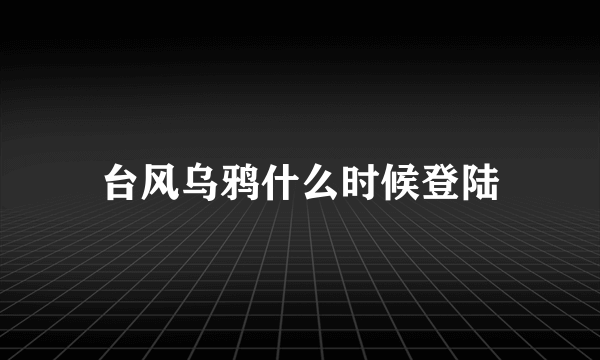 台风乌鸦什么时候登陆